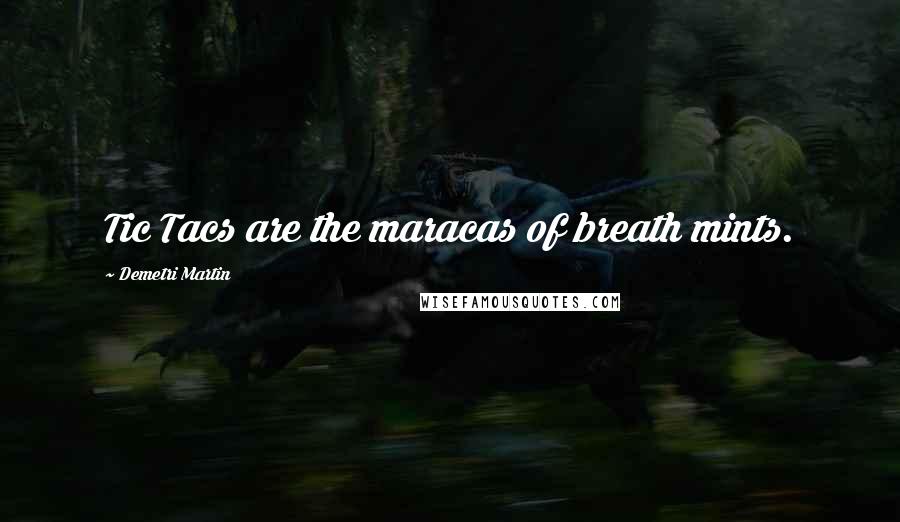 Tic Tacs are the maracas of breath mints.

~ Demetri Martin

WISEFAMOUSQUOTES.COM